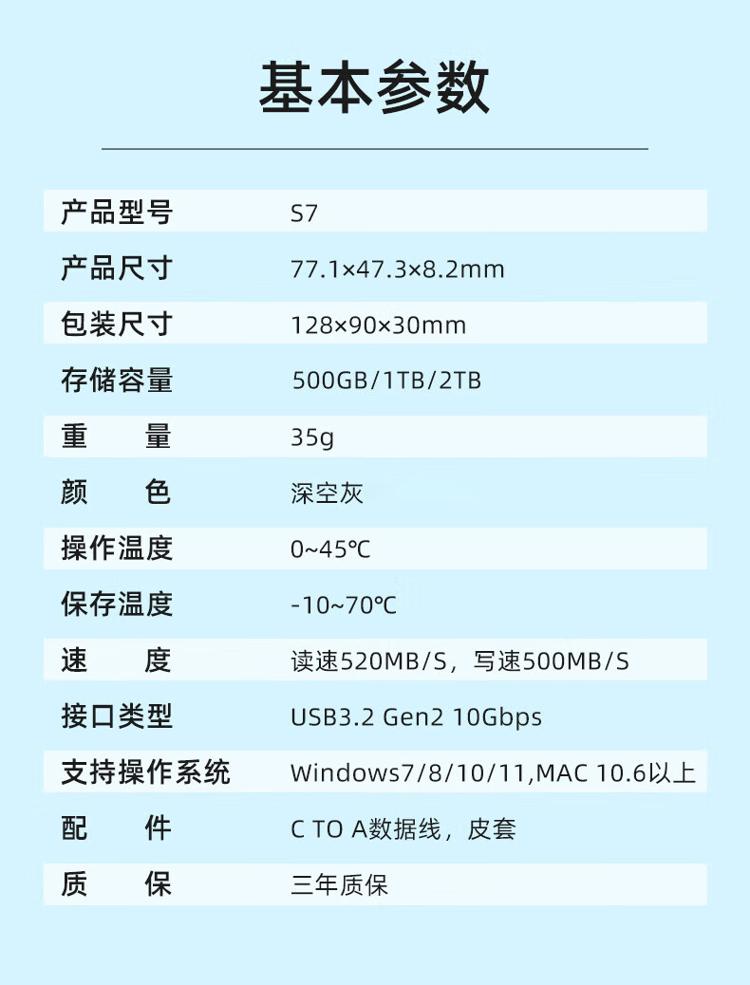 基本参数

产品型号 S7
产品尺寸 77.1×47.3×8.2mm
包装尺寸 128×90×30mm
存储容量 500GB/1TB/2TB
重量 35g
颜色 深空灰
操作温度 0~45℃
保存温度 -10~70℃
速度 读速520MB/S，写速500MB/S
接口类型 USB3.2 Gen2 10Gbps
支持操作系统 Windows7/8/10/11,MAC 10.6以上
配件 C TO A数据线，皮套
质保 三年质保